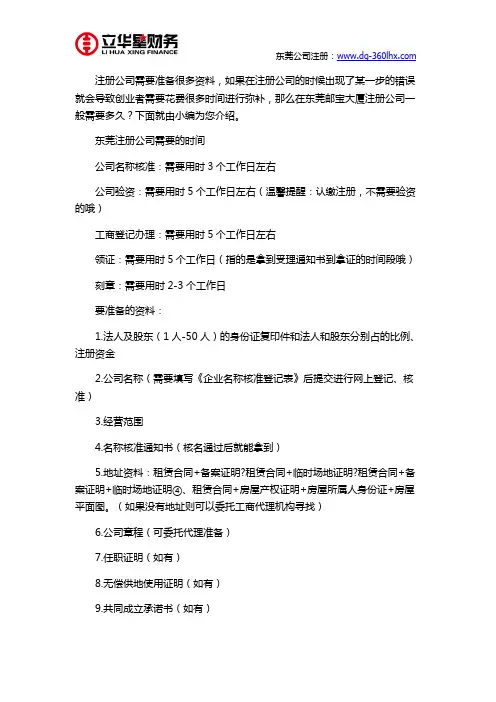 立华星财务
LI HUA XING FINANCE

东莞公司注册：www.dg-360lhx.com

注册公司需要准备很多资料，如果在注册公司的时候出现了某一步的错误就会导致创业者需要花费很多时间进行弥补，那么在东莞邮宝大厦注册公司一般需要多久？下面就由小编为您介绍。

东莞注册公司需要的时间

公司名称核准：需要用时 3 个工作日左右

公司验资：需要用时 5 个工作日左右（温馨提醒：认缴注册，不需要验资的哦）

工商登记办理：需要用时 5 个工作日左右

领证：需要用时 5 个工作日（指的是拿到受理通知书到拿证的时间段哦）

刻章：需要用时 2-3 个工作日

要准备的资料：

1.法人及股东（1 人-50 人）的身份证复印件和法人和股东分别占的比例、注册资金

2.公司名称（需要填写《企业名称核准登记表》后提交进行网上登记、核准）

3.经营范围

4.名称核准通知书（核名通过后就能拿到）

5.地址资料：租赁合同+备案证明?租赁合同+临时场地证明?租赁合同+备案证明+临时场地证明④、租赁合同+房屋产权证明+房屋所属人身份证+房屋平面图。（如果没有地址则可以委托工商代理机构寻找）

6.公司章程（可委托代理准备）

7.任职证明（如有）

8.无偿供地使用证明（如有）

9.共同成立承诺书（如有）